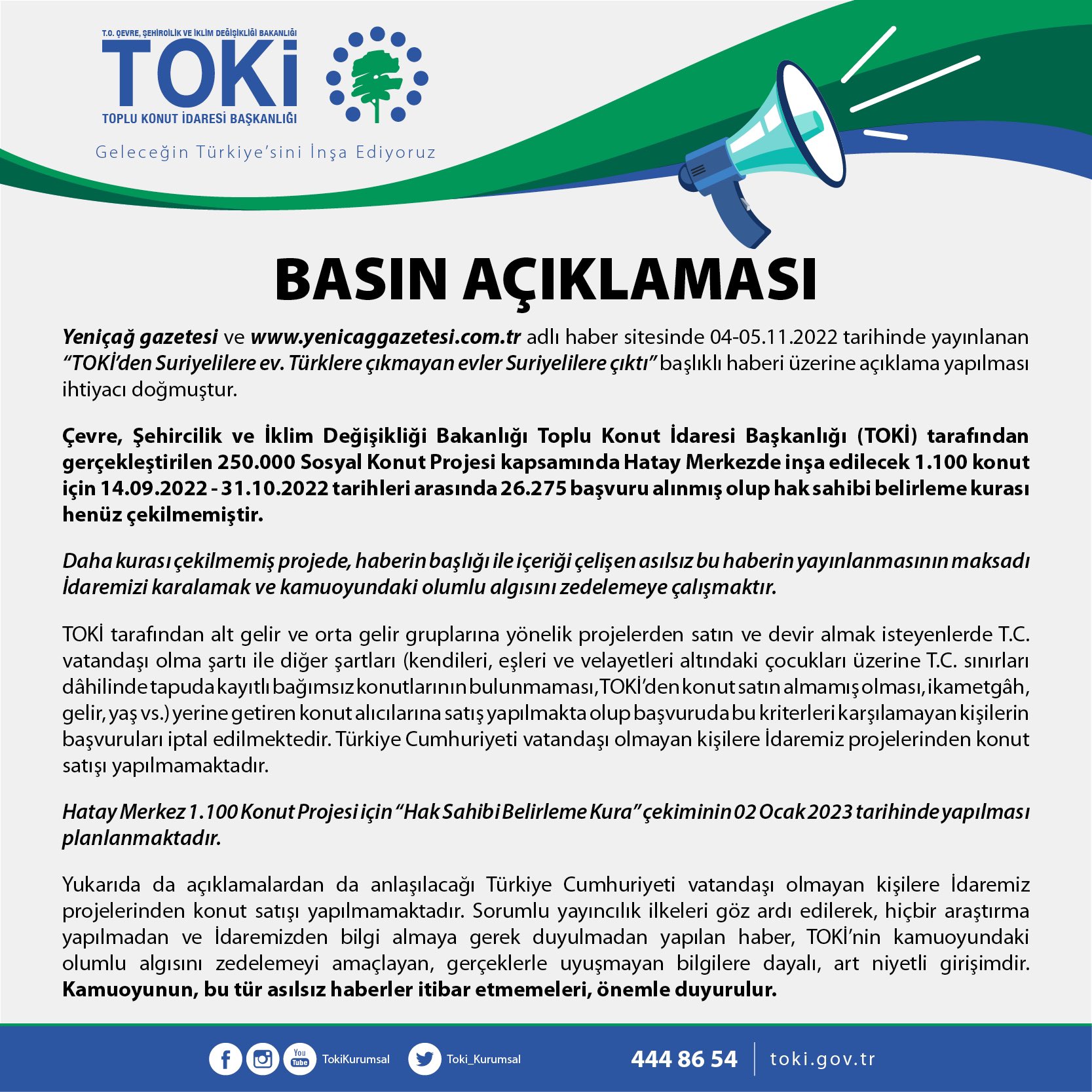 T.C. ÇEVRE, ŞEHİRCİLİK VE İKLİM DEĞİŞİKLİĞİ BAKANLIĞI
TOKİ
TOPLU KONUT İDARESİ BAŞKANLIĞI

Geleceğin Türkiye'sini İnşa Ediyoruz

BASIN AÇIKLAMASI

Yeniçağ gazetesi ve www.yenicaggazetesi.com.tr adlı haber sitesinde 04-05.11.2022 tarihinde yayınlanan "TOKİ'den Suriyelilere ev. Türklere çıkmayan evler Suriyelilere çıktı" başlıklı haberi üzerine açıklama yapılması ihtiyacı doğmuştur.

Çevre, Şehircilik ve İklim Değişikliği Bakanlığı Toplu Konut İdaresi Başkanlığı (TOKİ) tarafından gerçekleştirilen 250.000 Sosyal Konut Projesi kapsamında Hatay Merkezde inşa edilecek 1.100 konut için 14.09.2022 - 31.10.2022 tarihleri arasında 26.275 başvuru alınmış olup hak sahibi belirleme kurası henüz çekilmemiştir.

Daha kurası çekilmemiş projede, haberin başlığı ile içeriği çelişen asılsız bu haberin yayınlanmasının maksadı İdaremizi karalamak ve kamuoyundaki olumlu algısını zedelemeye çalışmaktır.

TOKİ tarafından alt gelir ve orta gelir gruplarına yönelik projelerden satın ve devir almak isteyenlerde T.C. vatandaşı olma şartı ile diğer şartları (kendileri, eşleri ve velayetleri altındaki çocukları üzerine T.C. sınırları dâhilinde tapuda kayıtlı bağımsız konutlarının bulunmaması, TOKİ'den konut satın almamış olması, ikametgâh, gelir, yaş vs.) yerine getiren konut alıcılarına satış yapılmakta olup başvuruda bu kriterleri karşılamayan kişilerin başvuruları iptal edilmektedir. Türkiye Cumhuriyeti vatandaşı olmayan kişilere İdaremiz projelerinden konut satışı yapılmamaktadır.

Hatay Merkez 1.100 Konut Projesi için "Hak Sahibi Belirleme Kura" çekiminin 02 Ocak 2023 tarihinde yapılması planlanmaktadır.

Yukarıda da açıklamalardan da anlaşılacağı Türkiye Cumhuriyeti vatandaşı olmayan kişilere İdaremiz projelerinden konut satışı yapılmamaktadır. Sorumlu yayıncılık ilkeleri göz ardı edilerek, hiçbir araştırma yapılmadan ve İdaremizden bilgi almaya gerek duyulmadan yapılan haber, TOKİ'nin kamuoyundaki olumlu algısını zedelemeyi amaçlayan, gerçeklerle uyuşmayan bilgilere dayalı, art niyetli girişimdir. Kamuoyunun, bu tür asılsız haberler itibar etmemeleri, önemle duyurulur.

You Tube TokiKurumsal Toki_Kurumsal 444 86 54 toki.gov.tr